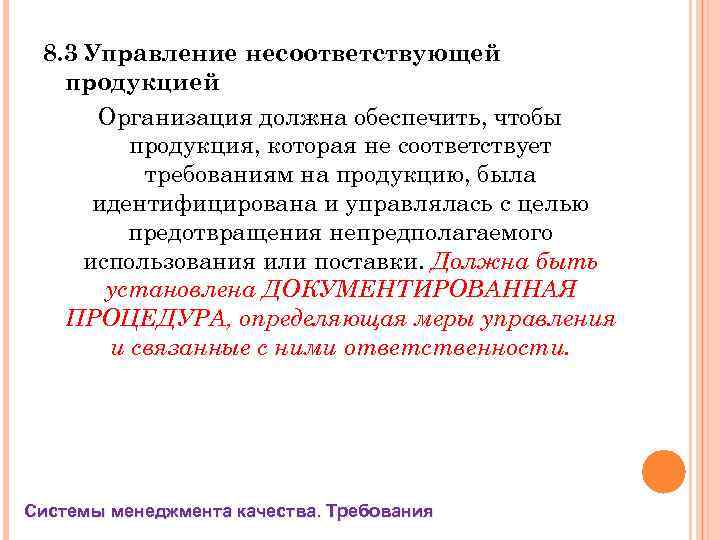 8.3 Управление несоответствующей продукцией

Организация должна обеспечить, чтобы продукция, которая не соответствует требованиям на продукцию, была идентифицирована и управлялась с целью предотвращения непредполагаемого использования или поставки. Должна быть установлена ДОКУМЕНТИРОВАННАЯ ПРОЦЕДУРА, определяющая меры управления и связанные с ними ответственности.

Системы менеджмента качества. Требования